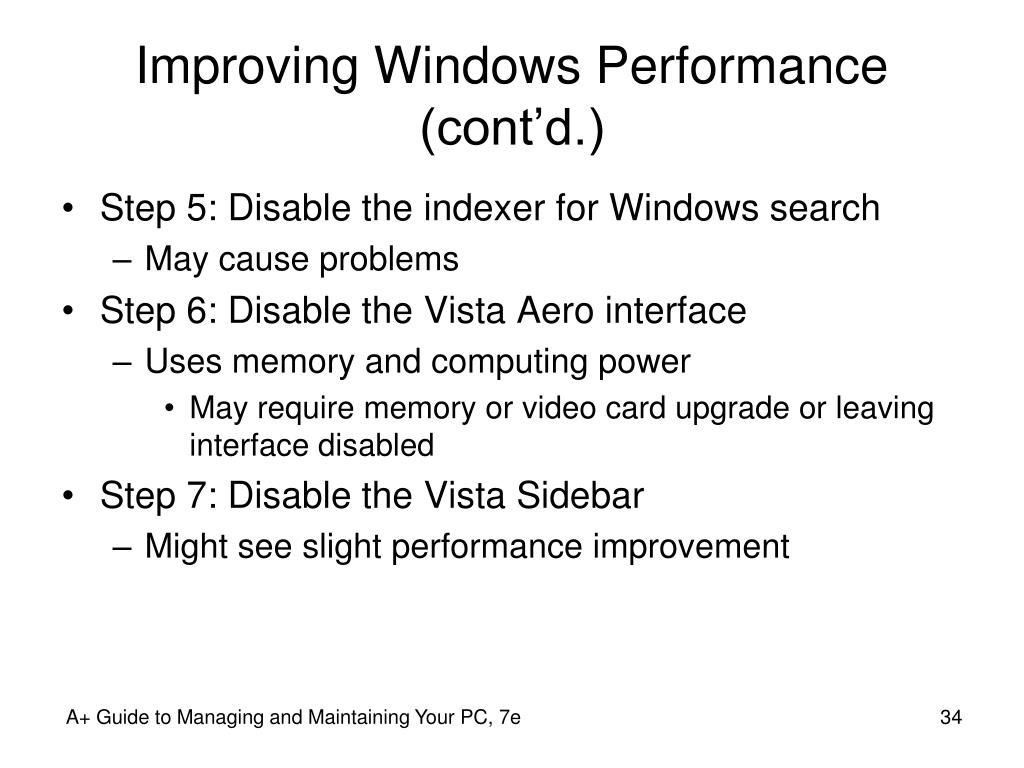 Improving Windows Performance (cont’d.)

• Step 5: Disable the indexer for Windows search
– May cause problems
• Step 6: Disable the Vista Aero interface
– Uses memory and computing power
• May require memory or video card upgrade or leaving interface disabled
• Step 7: Disable the Vista Sidebar
– Might see slight performance improvement

A+ Guide to Managing and Maintaining Your PC, 7e

34